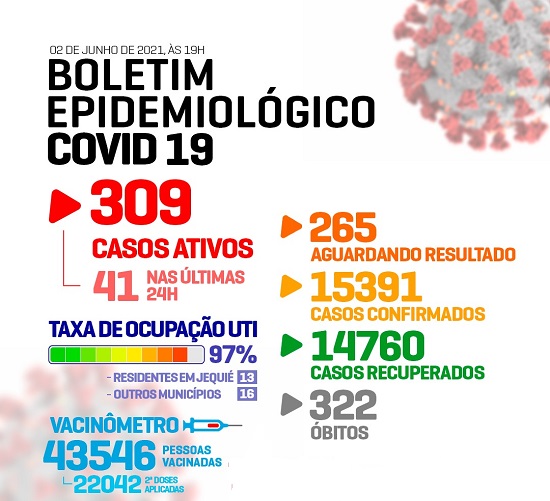 02 DE JUNHO DE 2021, ÀS 19H
BOLETIM EPIDEMIOLÓGICO COVID 19

309
CASOS ATIVOS
41 NAS ÚLTIMAS 24H

TAXA DE OCUPAÇÃO UTI
97%
- RESIDENTES EM JEQUIÉ 13
- OUTROS MUNICÍPIOS 16

VACINÔMETRO
43546 PESSOAS VACINADAS
22042 2ª DOSES APLICADAS

265
AGUARDANDO RESULTADO
15391
CASOS CONFIRMADOS
14760
CASOS RECUPERADOS
322
ÓBITOS